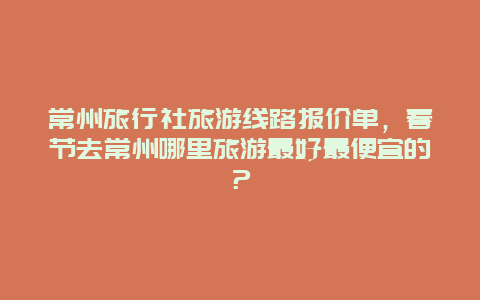 常州旅行社旅游线路报价单，春节去常州哪里旅游最好最便宜的？